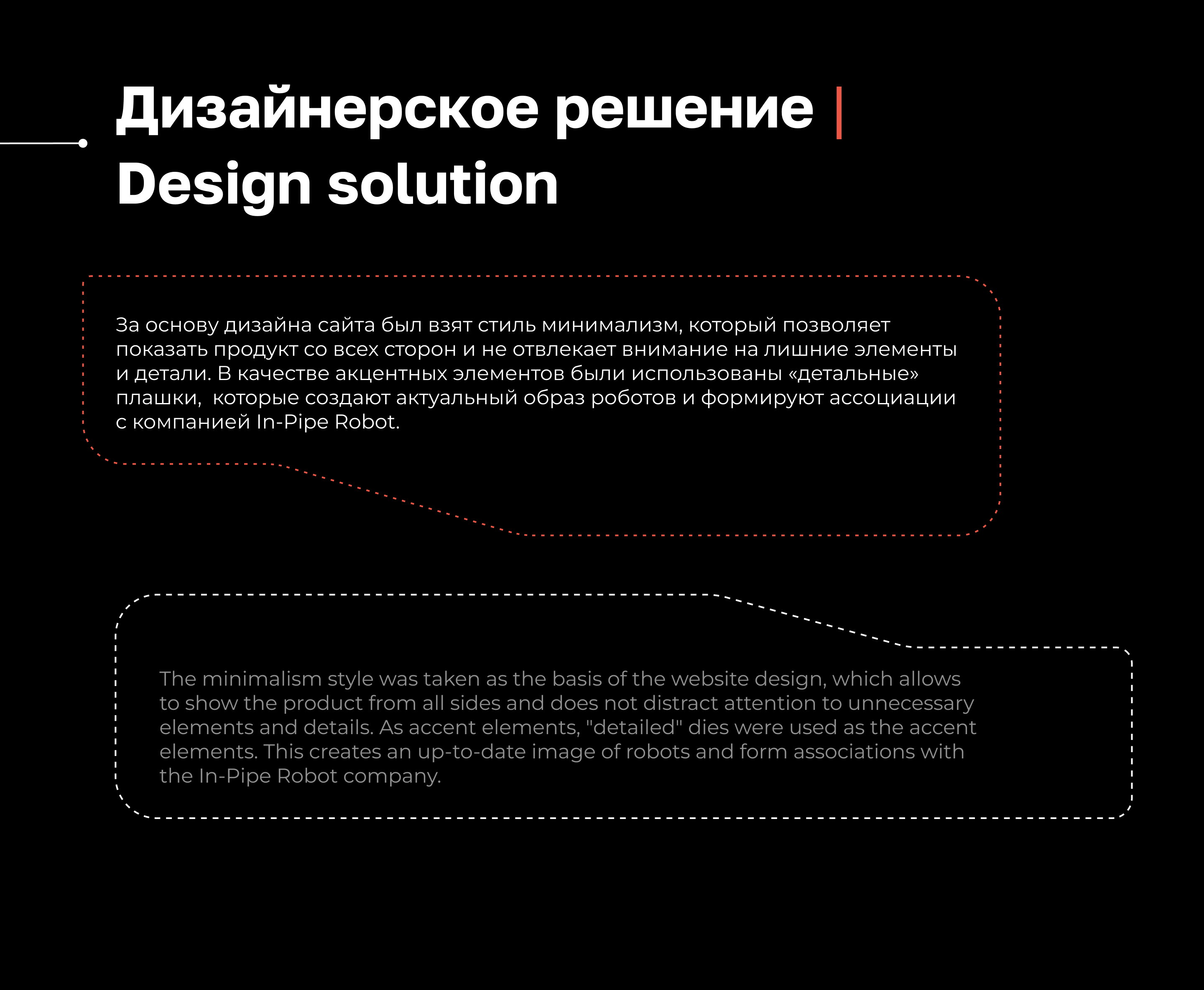 Дизайнерское решение |
Design solution

За основу дизайна сайта был взят стиль минимализм, который позволяет показать продукт со всех сторон и не отвлекает внимание на лишние элементы и детали. В качестве акцентных элементов были использованы «детальные» плашки, которые создают актуальный образ роботов и формируют ассоциации с компанией In-Pipe Robot.

The minimalism style was taken as the basis of the website design, which allows to show the product from all sides and does not distract attention to unnecessary elements and details. As accent elements, "detailed" dies were used as the accent elements. This creates an up-to-date image of robots and form associations with the In-Pipe Robot company.